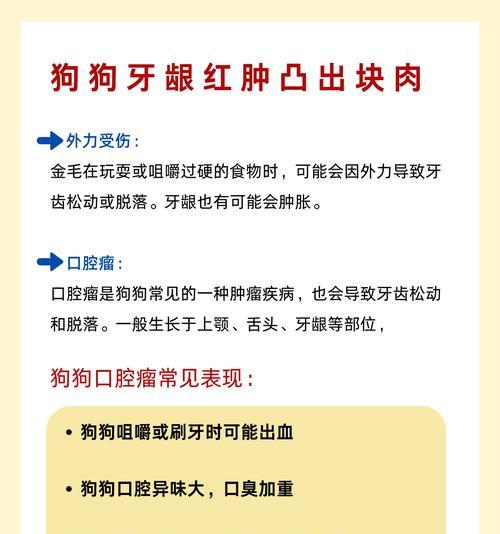 狗狗牙龈红肿凸出块肉

外力受伤：

金毛在玩耍或咀嚼过硬的食物时，可能会因外力导致牙齿松动或脱落。牙龈也有可能会肿胀。

口腔瘤：

口腔瘤是狗狗常见的一种肿瘤疾病，也会导致牙齿松动和脱落。一般生长于上颚、舌头、牙龈等部位，

狗狗口腔瘤常见表现：

• 狗狗咀嚼或刷牙时可能出血

• 狗狗口腔异味大，口臭加重